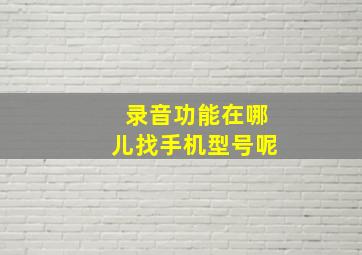 录音功能在哪儿找手机型号呢